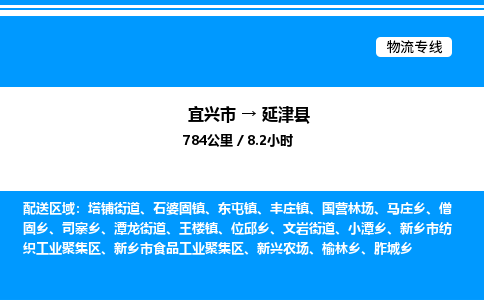 物流专线

宜兴市 → 延津县

784公里 / 8.2小时

配送区域：塔铺街道、石婆固镇、东屯镇、丰庄镇、国营林场、马庄乡、僧固乡、司寨乡、潭龙街道、王楼镇、位邱乡、文岩街道、小潭乡、新乡市纺织工业聚集区、新乡市食品工业聚集区、新兴农场、榆林乡、胙城乡